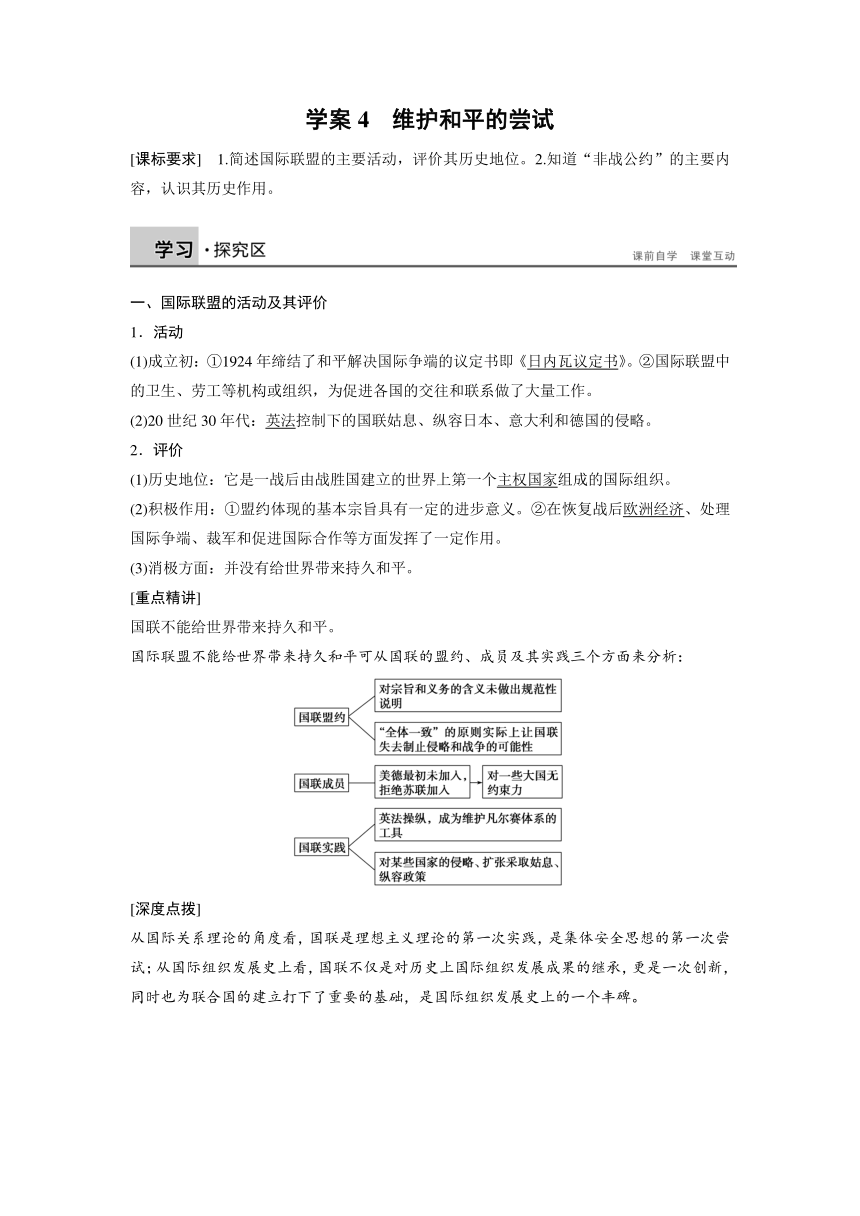 学案 4　维护和平的尝试

[课标要求]　1.简述国际联盟的主要活动，评价其历史地位。2.知道“非战公约”的主要内容，认识其历史作用。

学习·探究区

课前自学　课堂互动

一、国际联盟的活动及其评价

1．活动

(1)成立初：①1924 年缔结了和平解决国际争端的议定书即《日内瓦议定书》。②国际联盟中的卫生、劳工等机构或组织，为促进各国的交往和联系做了大量工作。

(2)20 世纪 30 年代：英法控制下的国联姑息、纵容日本、意大利和德国的侵略。

2．评价

(1)历史地位：它是一战后由战胜国建立的世界上第一个主权国家组成的国际组织。

(2)积极作用：①盟约体现的基本宗旨具有一定的进步意义。②在恢复战后欧洲经济、处理国际争端、裁军和促进国际合作等方面发挥了一定作用。

(3)消极方面：并没有给世界带来持久和平。

[重点精讲]

国联不能给世界带来持久和平。

国际联盟不能给世界带来持久和平可从国联的盟约、成员及其实践三个方面来分析：

国联盟约

对宗旨和义务的含义未做出规范性说明

“全体一致”的原则实际上让国联失去制止侵略和战争的可能性

国联成员

美德最初未加入，拒绝苏联加入

对一些大国无约束力

国联实践

英法操纵，成为维护凡尔赛体系的工具

对某些国家的侵略、扩张采取姑息、纵容政策

[深度点拨]

从国际关系理论的角度看，国联是理想主义理论的第一次实践，是集体安全思想的第一次尝试；从国际组织发展史上看，国联不仅是对历史上国际组织发展成果的继承，更是一次创新，同时也为联合国的建立打下了重要的基础，是国际组织发展史上的一个丰碑。